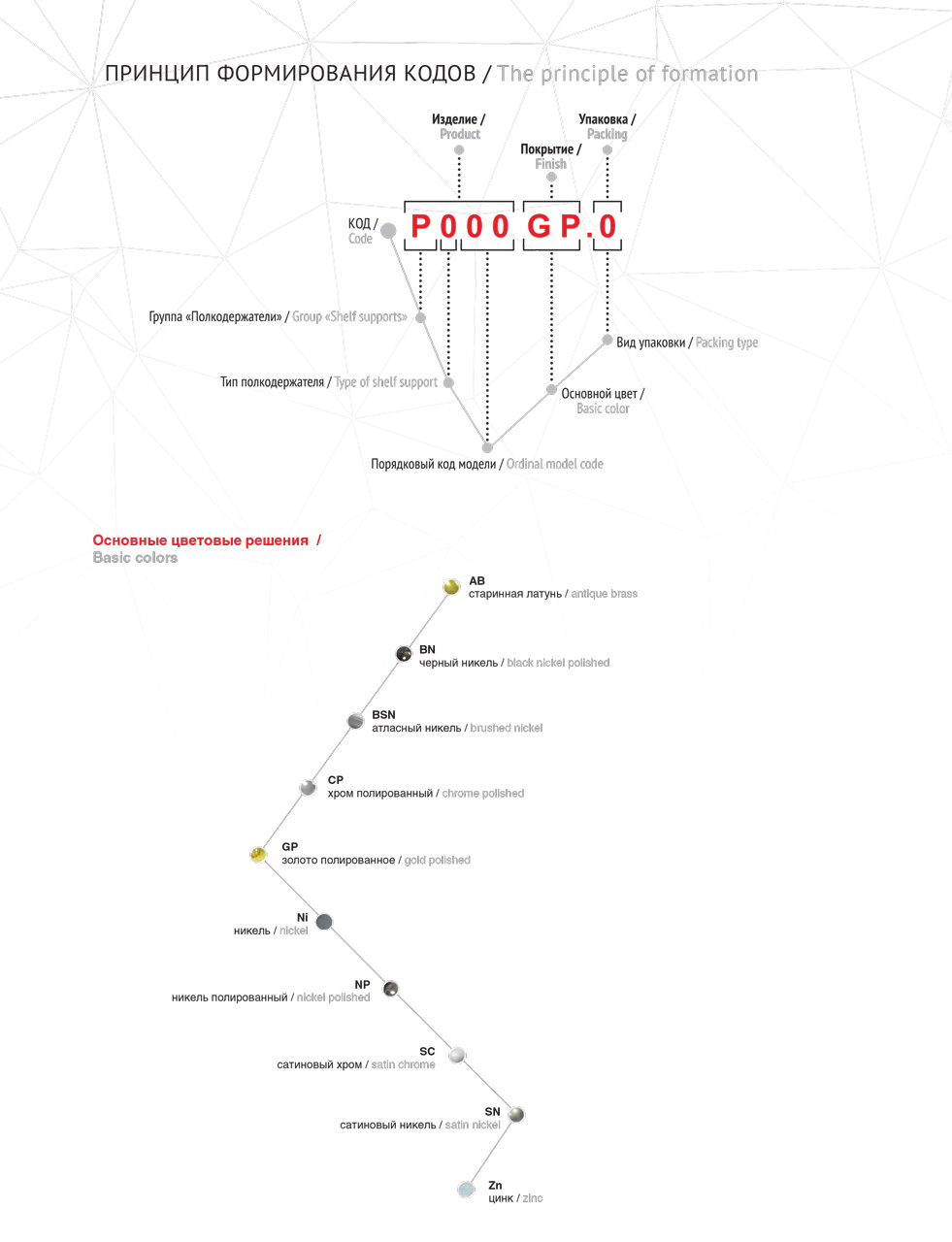 ПРИНЦИП ФОРМИРОВАНИЯ КОДОВ / The principle of formation

Изделие / Product

Упаковка / Packing

Покрытие / Finish

КОД / Code

P000 GP.0

Группа «Полкодержатели» / Group «Shelf supports»

Вид упаковки / Packing type

Тип полкодержателя / Type of shelf support

Основной цвет / Basic color

Порядковый код модели / Ordinal model code

Основные цветовые решения / Basic colors

AB
старинная латунь / antique brass

BN
черный никель / black nickel polished

BSN
атласный никель / brushed nickel

CP
хром полированный / chrome polished

GP
золото полированное / gold polished

Ni
никель / nickel

NP
никель полированный / nickel polished

SC
сатиновый хром / satin chrome

SN
сатиновый никель / satin nickel

Zn
цинк / zinc